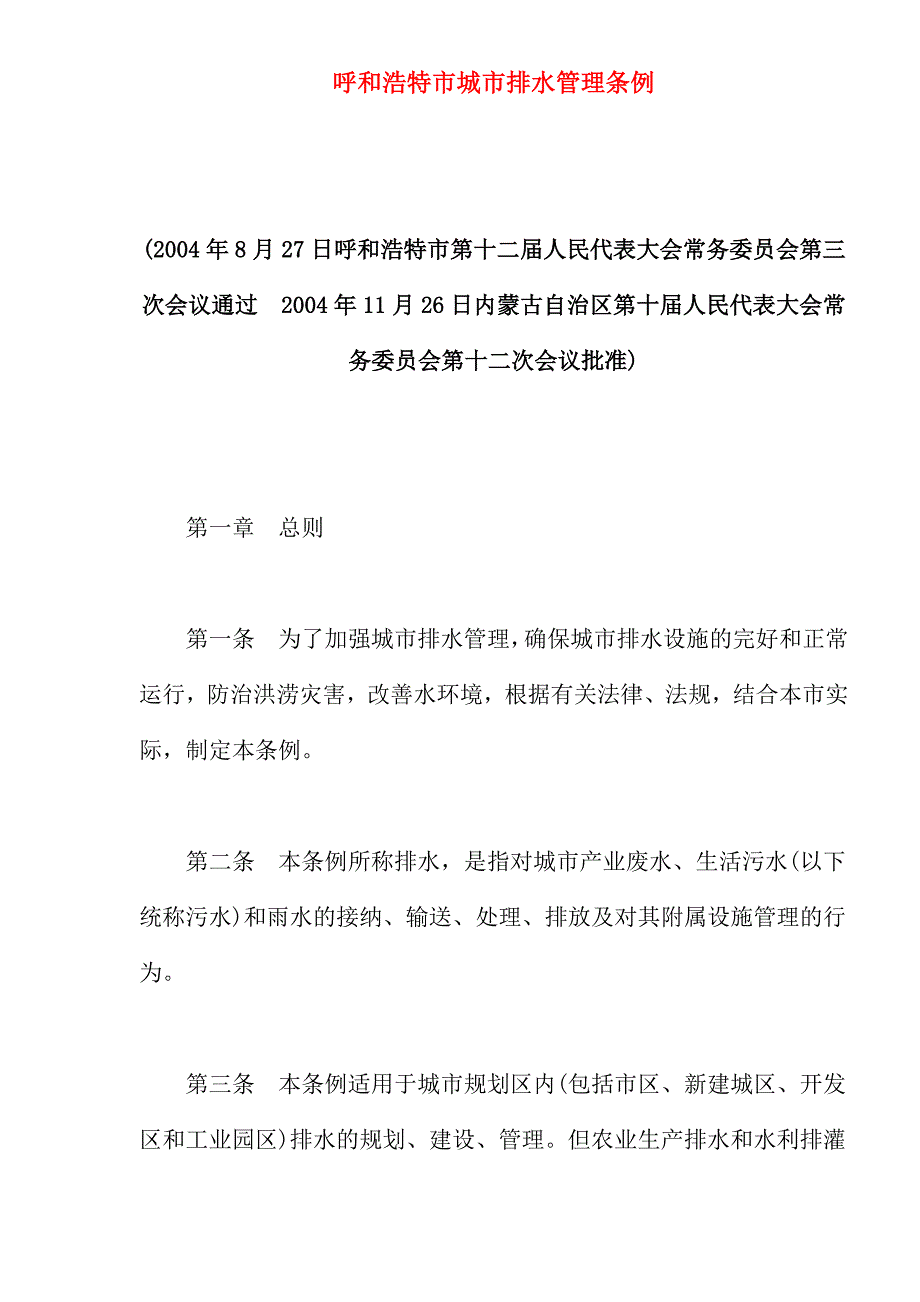 呼和浩特市城市排水管理条例

(2004年8月27日呼和浩特市第十二届人民代表大会常务委员会第三次会议通过　2004年11月26日内蒙古自治区第十届人民代表大会常务委员会第十二次会议批准)

第一章　总则

第一条　为了加强城市排水管理，确保城市排水设施的完好和正常运行，防治洪涝灾害，改善水环境，根据有关法律、法规，结合本市实际，制定本条例。

第二条　本条例所称排水，是指对城市产业废水、生活污水(以下统称污水)和雨水的接纳、输送、处理、排放及对其附属设施管理的行为。

第三条　本条例适用于城市规划区内(包括市区、新建城区、开发区和工业园区)排水的规划、建设、管理。但农业生产排水和水利排灌